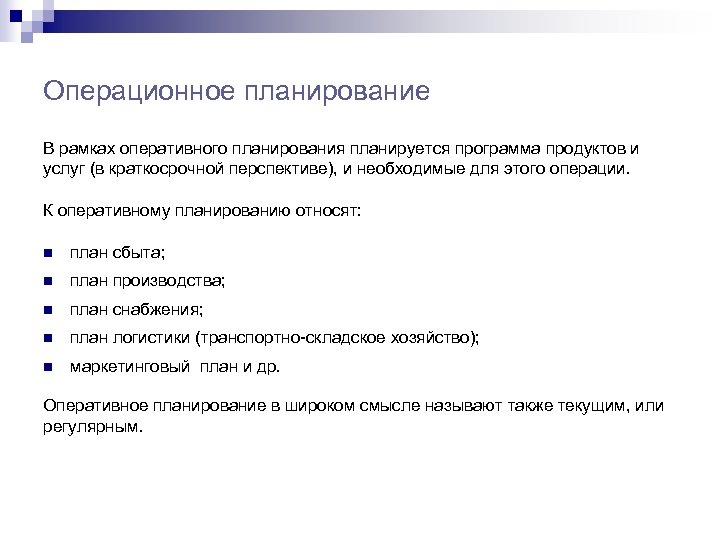 Операционное планирование

В рамках оперативного планирования планируется программа продуктов и услуг (в краткосрочной перспективе), и необходимые для этого операции.

К оперативному планированию относят:

- план сбыта;
- план производства;
- план снабжения;
- план логистики (транспортно-складское хозяйство);
- маркетинговый план и др.

Оперативное планирование в широком смысле называют также текущим, или регулярным.